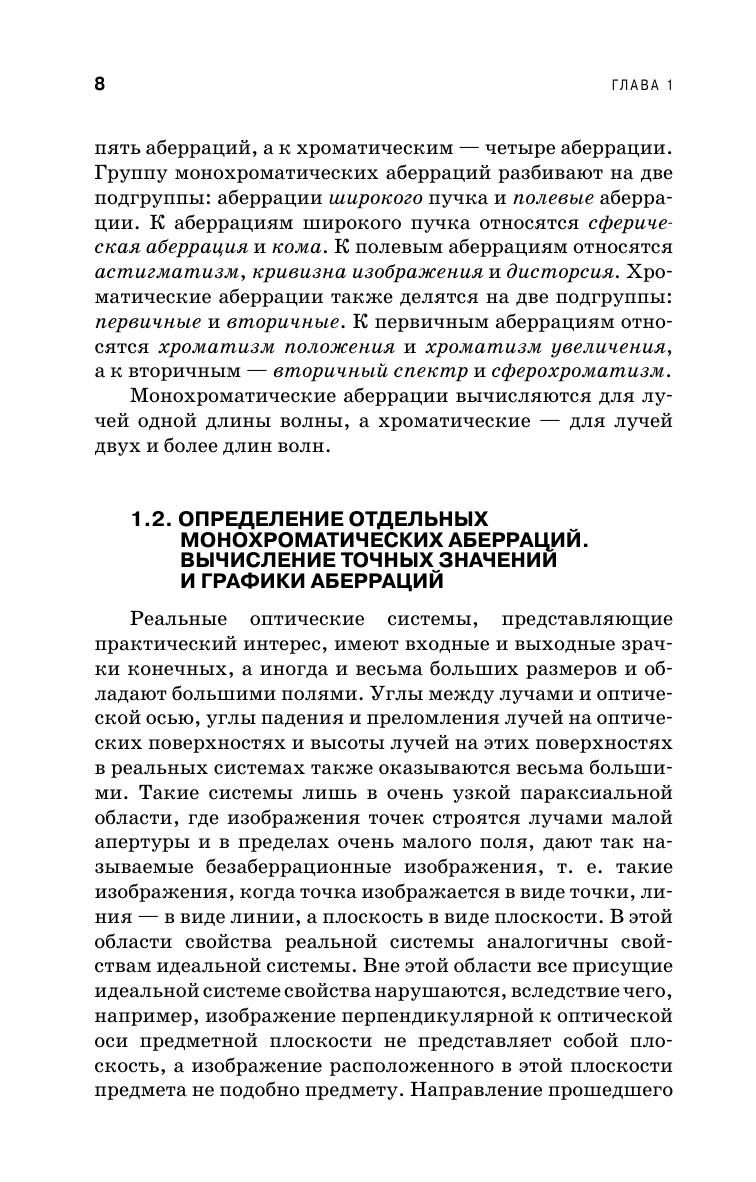 8 ГЛАВА 1

пять аберраций, а к хроматическим — четыре аберрации. Группу монохроматических аберраций разбивают на две подгруппы: аберрации широкого пучка и полевые аберрации. К аберрациям широкого пучка относятся сферическая аберрация и кома. К полевым аберрациям относятся астигматизм, кривизна изображения и дисторсия. Хроматические аберрации также делятся на две подгруппы: первичные и вторичные. К первичным аберрациям относятся хроматизм положения и хроматизм увеличения, а к вторичным — вторичный спектр и сферохроматизм.

Монохроматические аберрации вычисляются для лучей одной длины волны, а хроматические — для лучей двух и более длин волн.

1.2. ОПРЕДЕЛЕНИЕ ОТДЕЛЬНЫХ МОНОХРОМАТИЧЕСКИХ АБЕРРАЦИЙ. ВЫЧИСЛЕНИЕ ТОЧНЫХ ЗНАЧЕНИЙ И ГРАФИКИ АБЕРРАЦИЙ

Реальные оптические системы, представляющие практический интерес, имеют входные и выходные зрачки конечных, а иногда и весьма больших размеров и обладают большими полями. Углы между лучами и оптической осью, углы падения и преломления лучей на оптических поверхностях и высоты лучей на этих поверхностях в реальных системах также оказываются весьма большими. Такие системы лишь в очень узкой параксиальной области, где изображения точек строятся лучами малой апертуры и в пределах очень малого поля, дают так называемые безаберрационные изображения, т. е. такие изображения, когда точка изображается в виде точки, линия — в виде линии, а плоскость в виде плоскости. В этой области свойства реальной системы аналогичны свойствам идеальной системы. Вне этой области все присущие идеальной системе свойства нарушаются, вследствие чего, например, изображение перпендикулярной к оптической оси предметной плоскости не представляет собой плоскость, а изображение расположенного в этой плоскости предмета не подобно предмету. Направление прошедшего